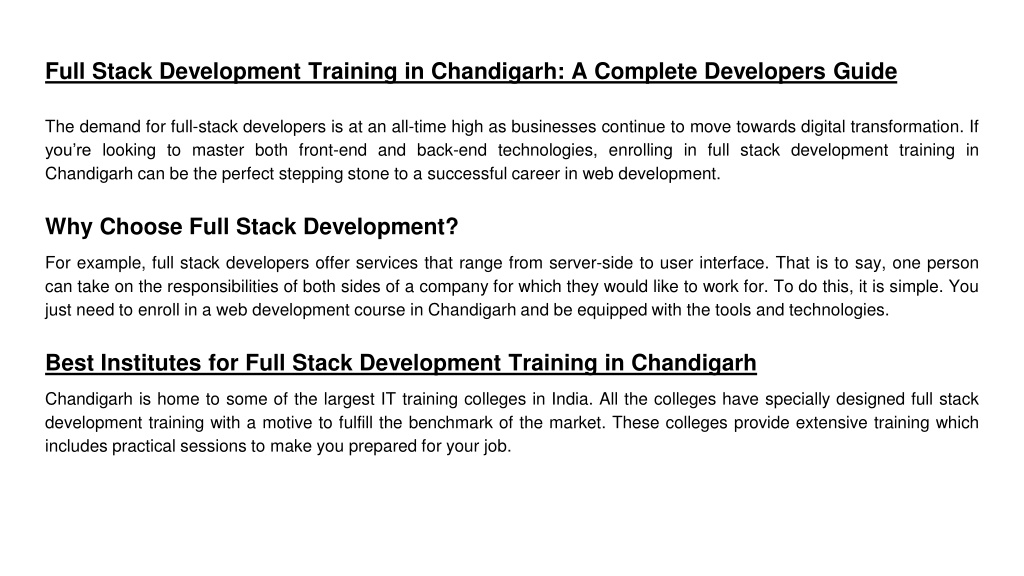 Full Stack Development Training in Chandigarh: A Complete Developers Guide

The demand for full-stack developers is at an all-time high as businesses continue to move towards digital transformation. If you're looking to master both front-end and back-end technologies, enrolling in full stack development training in Chandigarh can be the perfect stepping stone to a successful career in web development.

Why Choose Full Stack Development?

For example, full stack developers offer services that range from server-side to user interface. That is to say, one person can take on the responsibilities of both sides of a company for which they would like to work for. To do this, it is simple. You just need to enroll in a web development course in Chandigarh and be equipped with the tools and technologies.

Best Institutes for Full Stack Development Training in Chandigarh

Chandigarh is home to some of the largest IT training colleges in India. All the colleges have specially designed full stack development training with a motive to fulfill the benchmark of the market. These colleges provide extensive training which includes practical sessions to make you prepared for your job.